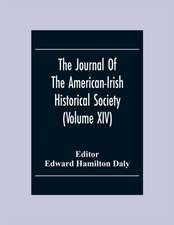 The Journal Of The American-Irish Historical Society (Volume XIV)

Editor
Edward Hamilton Daly